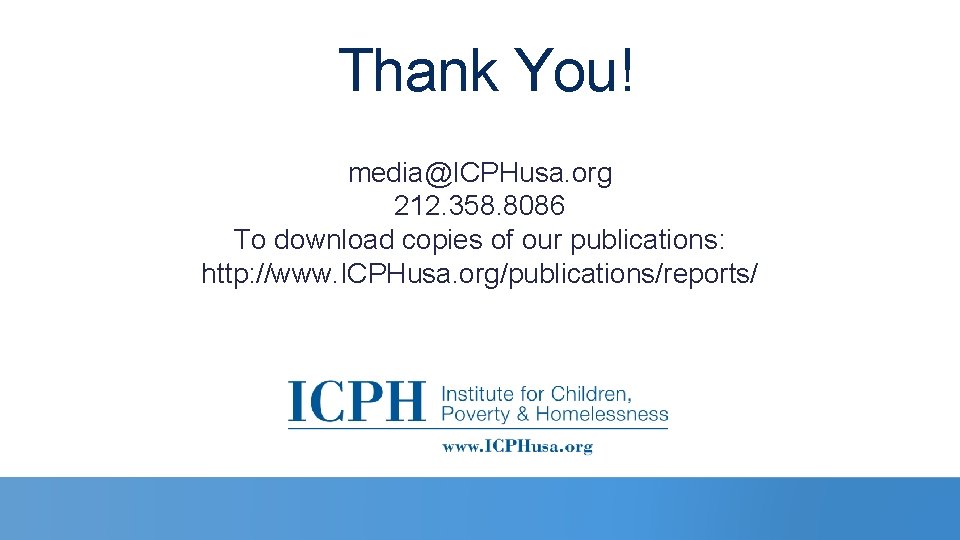 Thank You!

media@ICPHusa.org
212.358.8086
To download copies of our publications:
http://www.ICPHusa.org/publications/reports/

ICPH Institute for Children, Poverty & Homelessness
www.ICPHusa.org